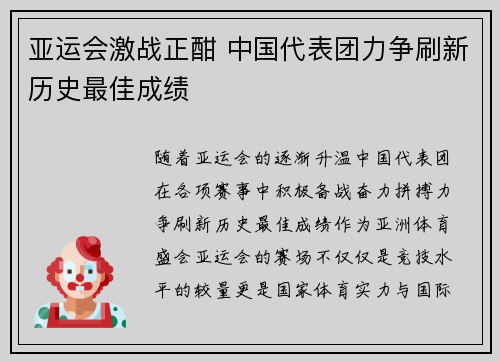 亚运会激战正酣 中国代表团力争刷新历史最佳成绩

随着亚运会的逐渐升温中国代表团在各项赛事中积极备战奋力拼搏力争刷新历史最佳成绩作为亚洲体育盛会亚运会的赛场不仅仅是竞技水平的较量更是国家体育实力与国际